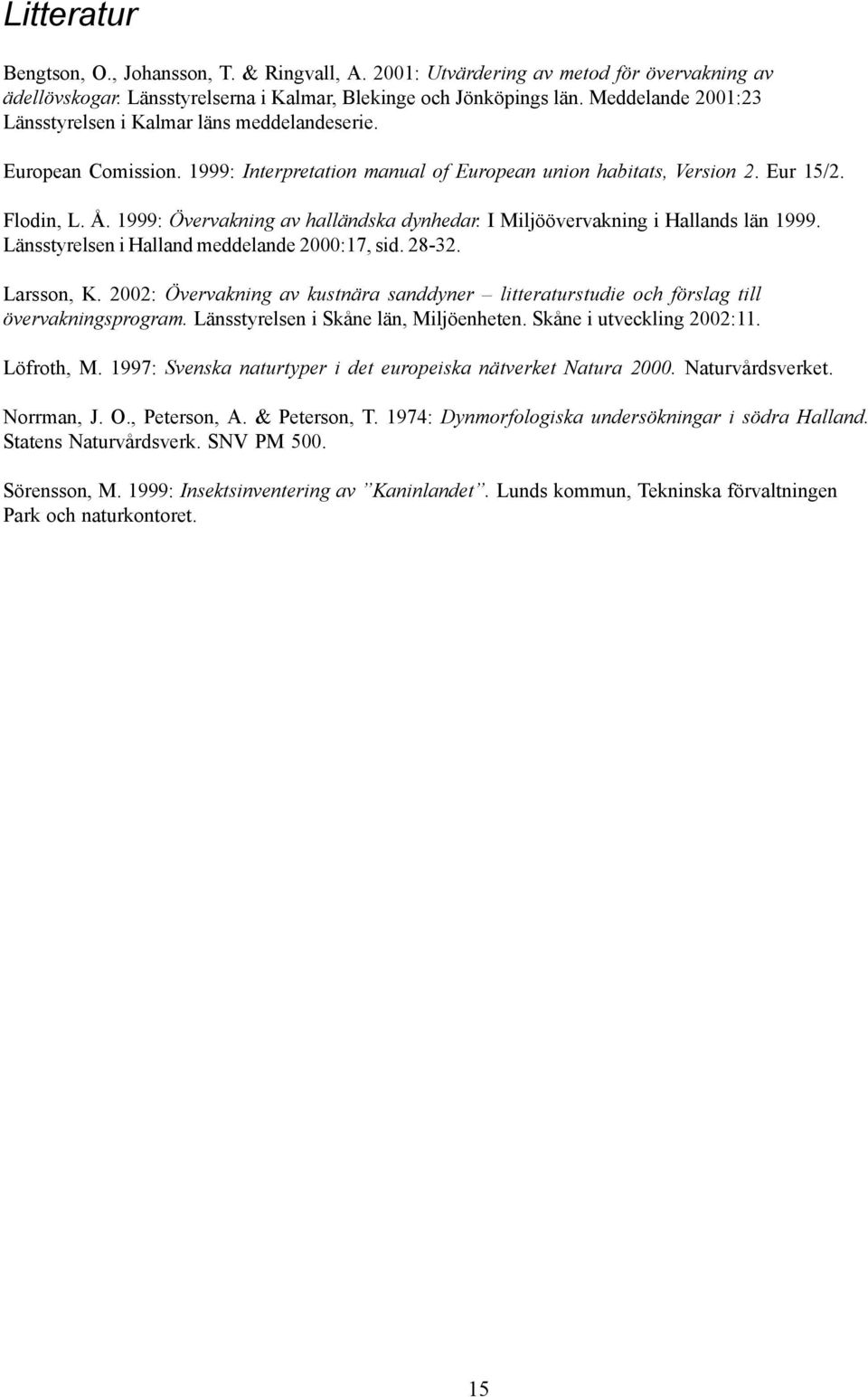 Litteratur

Bengtson, O., Johansson, T. & Ringvall, A. 2001: Utvärdering av metod för övervakning av ädellövskogar. Länsstyrelserna i Kalmar, Blekinge och Jönköpings län. Meddelande 2001:23 Länsstyrelsen i Kalmar läns meddelandeserie.

European Comission. 1999: Interpretation manual of European union habitats, Version 2. Eur 15/2.

Flodin, L. Å. 1999: Övervakning av halländska dynhedar. I Miljöövervakning i Hallands län 1999. Länsstyrelsen i Halland meddelande 2000:17, sid. 28-32.

Larsson, K. 2002: Övervakning av kustnära sanddyner – litteraturstudie och förslag till övervakningsprogram. Länsstyrelsen i Skåne län, Miljöenheten. Skåne i utveckling 2002:11.

Löfroth, M. 1997: Svenska naturtyper i det europeiska nätverket Natura 2000. Naturvårdsverket.

Norrman, J. O., Peterson, A. & Peterson, T. 1974: Dynmorfologiska undersökningar i södra Halland. Statens Naturvårdsverk. SNV PM 500.

Sörensson, M. 1999: Insektsinventering av ”Kaninlandet”. Lunds kommun, Tekninska förvaltningen Park och naturkontoret.

15